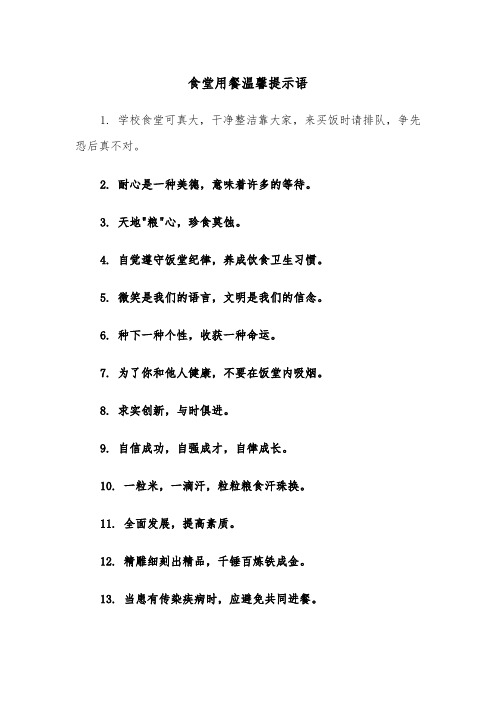 食堂用餐温馨提示语

1. 学校食堂可真大，干净整洁靠大家，来买饭时请排队，争先恐后真不对。

2. 耐心是一种美德，意味着许多的等待。

3. 天地"粮"心，珍食莫蚀。

4. 自觉遵守饭堂纪律，养成饮食卫生习惯。

5. 微笑是我们的语言，文明是我们的信念。

6. 种下一种个性，收获一种命运。

7. 为了你和他人健康，不要在饭堂内吸烟。

8. 求实创新，与时俱进。

9. 自信成功，自强成才，自律成长。

10. 一粒米，一滴汗，粒粒粮食汗珠换。

11. 全面发展，提高素质。

12. 精雕细刻出精品，千锤百炼铁成金。

13. 当患有传染疾病时，应避免共同进餐。